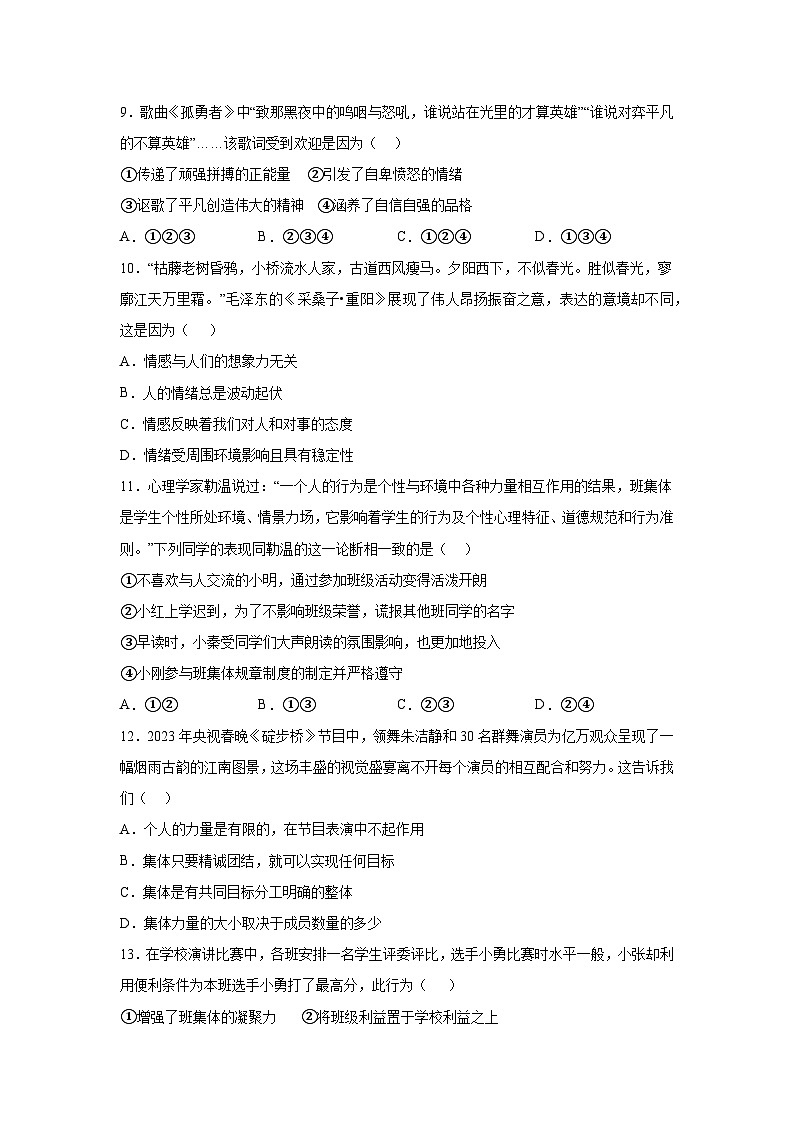 9．歌曲《孤勇者》中“致那黑夜中的呜咽与怒吼，谁说站在光里的才算英雄”“谁说对弈平凡的不算英雄”……该歌词受到欢迎是因为（　）

①传递了顽强拼搏的正能量　②引发了自卑愤怒的情绪

③讴歌了平凡创造伟大的精神　④涵养了自信自强的品格

A．①②③　　B．②③④　　C．①②④　　D．①③④

10．“枯藤老树昏鸦，小桥流水人家，古道西风瘦马。夕阳西下，不似春光。胜似春光，寥廓江天万里霜。”毛泽东的《采桑子•重阳》展现了伟人昂扬振奋之意，表达的意境却不同，这是因为（　）

A．情感与人们的想象力无关

B．人的情绪总是波动起伏

C．情感反映着我们对人和对事的态度

D．情绪受周围环境影响且具有稳定性

11．心理学家勒温说过：“一个人的行为是个性与环境中各种力量相互作用的结果，班集体是学生个性所处环境、情景力场，它影响着学生的行为及个性心理特征、道德规范和行为准则。”下列同学的表现同勒温的这一论断相一致的是（　）

①不喜欢与人交流的小明，通过参加班级活动变得活泼开朗

②小红上学迟到，为了不影响班级荣誉，谎报其他班同学的名字

③早读时，小秦受同学们大声朗读的氛围影响，也更加地投入

④小刚参与班集体规章制度的制定并严格遵守

A．①②　　B．①③　　C．②③　　D．②④

12．2023年央视春晚《碇步桥》节目中，领舞朱洁静和30名群舞演员为亿万观众呈现了一幅烟雨古韵的江南图景，这场丰盛的视觉盛宴离不开每个演员的相互配合和努力。这告诉我们（　）

A．个人的力量是有限的，在节目表演中不起作用

B．集体只要精诚团结，就可以实现任何目标

C．集体是有共同目标分工明确的整体

D．集体力量的大小取决于成员数量的多少

13．在学校演讲比赛中，各班安排一名学生评委评比，选手小勇比赛时水平一般，小张却利用便利条件为本班选手小勇打了最高分，此行为（　）

①增强了班集体的凝聚力　②将班级利益置于学校利益之上